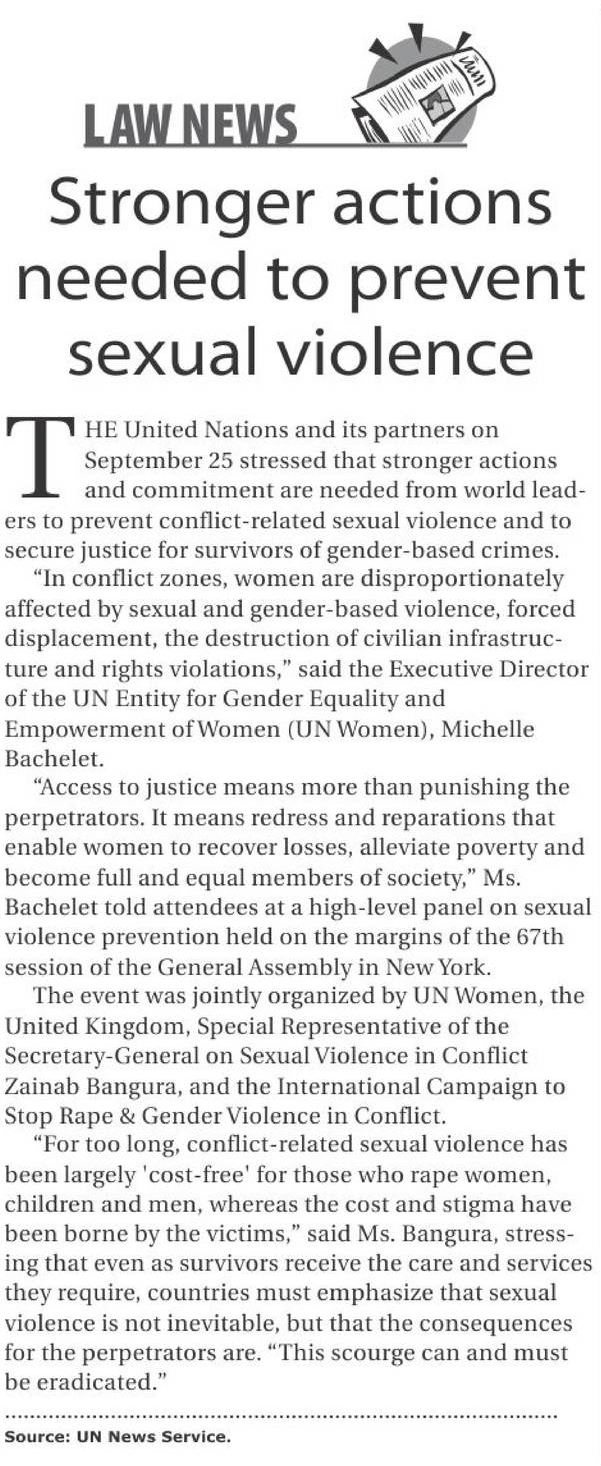 LAW NEWS

Stronger actions needed to prevent sexual violence

THE United Nations and its partners on September 25 stressed that stronger actions and commitment are needed from world leaders to prevent conflict-related sexual violence and to secure justice for survivors of gender-based crimes.

"In conflict zones, women are disproportionately affected by sexual and gender-based violence, forced displacement, the destruction of civilian infrastructure and rights violations," said the Executive Director of the UN Entity for Gender Equality and Empowerment of Women (UN Women), Michelle Bachelet.

"Access to justice means more than punishing the perpetrators. It means redress and reparations that enable women to recover losses, alleviate poverty and become full and equal members of society," Ms. Bachelet told attendees at a high-level panel on sexual violence prevention held on the margins of the 67th session of the General Assembly in New York.

The event was jointly organized by UN Women, the United Kingdom, Special Representative of the Secretary-General on Sexual Violence in Conflict Zainab Bangura, and the International Campaign to Stop Rape & Gender Violence in Conflict.

"For too long, conflict-related sexual violence has been largely 'cost-free' for those who rape women, children and men, whereas the cost and stigma have been borne by the victims," said Ms. Bangura, stressing that even as survivors receive the care and services they require, countries must emphasize that sexual violence is not inevitable, but that the consequences for the perpetrators are. "This scourge can and must be eradicated."

Source: UN News Service.